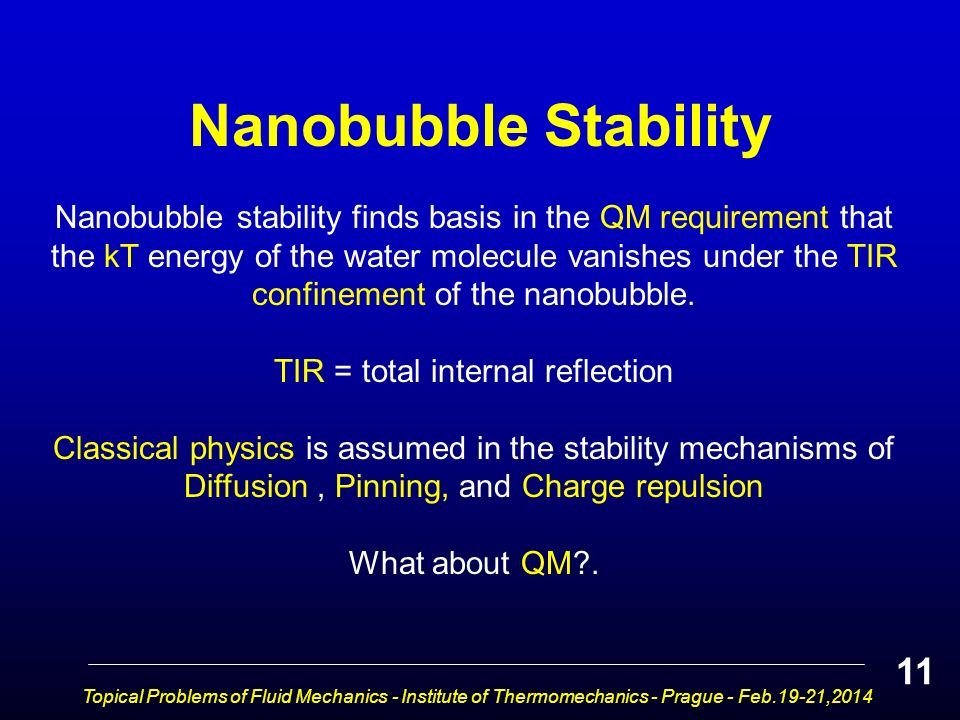 Nanobubble Stability

Nanobubble stability finds basis in the QM requirement that the kT energy of the water molecule vanishes under the TIR confinement of the nanobubble.

TIR = total internal reflection

Classical physics is assumed in the stability mechanisms of Diffusion , Pinning, and Charge repulsion

What about QM?.

11

Topical Problems of Fluid Mechanics - Institute of Thermomechanics - Prague - Feb.19-21,2014